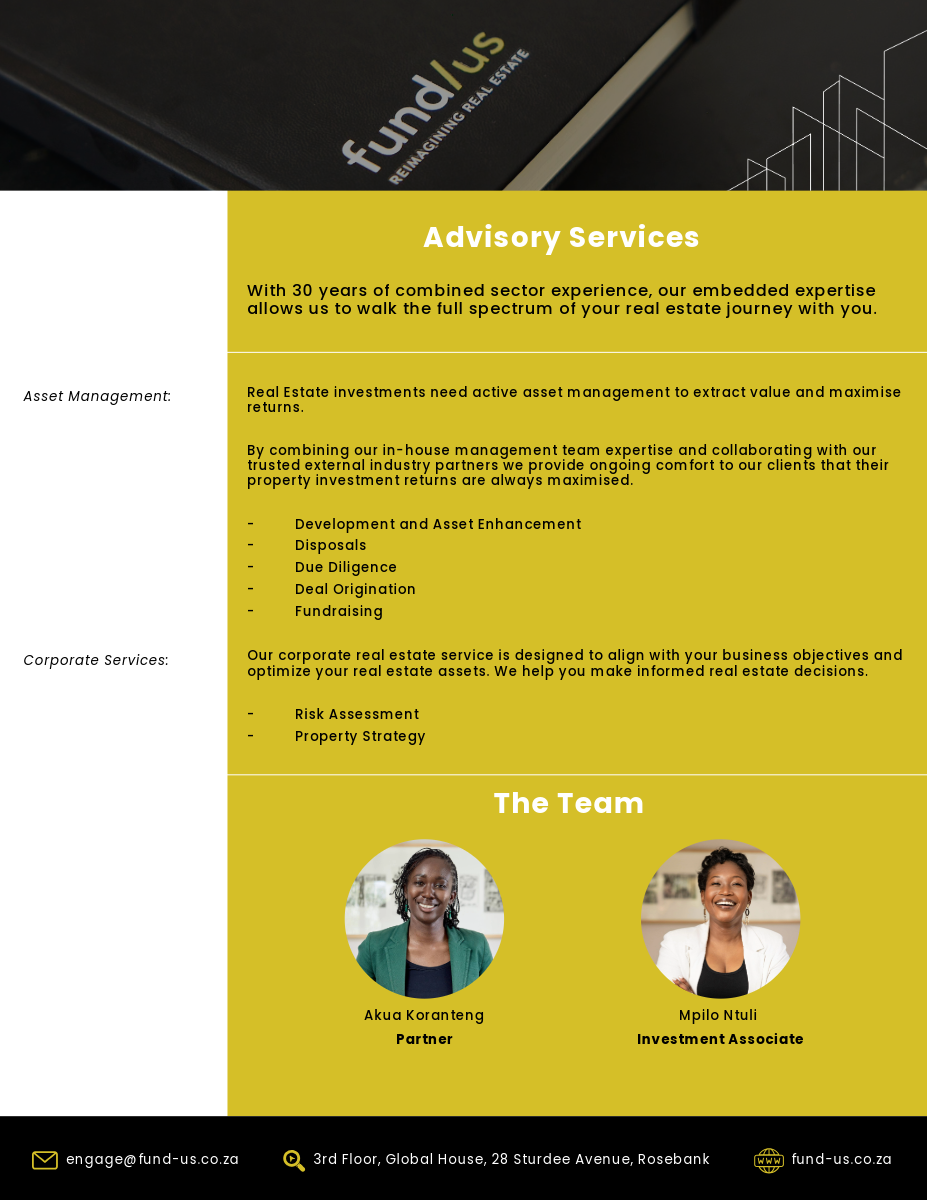 fund/us
REIMAGINING REAL ESTATE

Advisory Services

With 30 years of combined sector experience, our embedded expertise allows us to walk the full spectrum of your real estate journey with you.

Asset Management:

Real Estate investments need active asset management to extract value and maximise returns.

By combining our in-house management team expertise and collaborating with our trusted external industry partners we provide ongoing comfort to our clients that their property investment returns are always maximised.

- Development and Asset Enhancement
- Disposals
- Due Diligence
- Deal Origination
- Fundraising

Corporate Services:

Our corporate real estate service is designed to align with your business objectives and optimize your real estate assets. We help you make informed real estate decisions.

- Risk Assessment
- Property Strategy

The Team

Akua Koranteng
Partner

Mpilo Ntuli
Investment Associate

engage@fund-us.co.za
3rd Floor, Global House, 28 Sturdee Avenue, Rosebank
WWW
fund-us.co.za